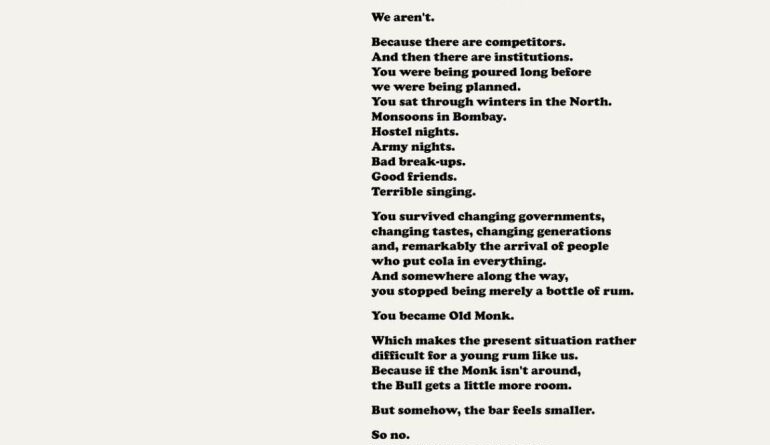 We aren't.

Because there are competitors.
And then there are institutions.
You were being poured long before
we were being planned.
You sat through winters in the North.
Monsoons in Bombay.
Hostel nights.
Army nights.
Bad break-ups.
Good friends.
Terrible singing.

You survived changing governments,
changing tastes, changing generations
and, remarkably the arrival of people
who put cola in everything.
And somewhere along the way,
you stopped being merely a bottle of rum.

You became Old Monk.

Which makes the present situation rather
difficult for a young rum like us.
Because if the Monk isn't around,
the Bull gets a little more room.

But somehow, the bar feels smaller.

So no.